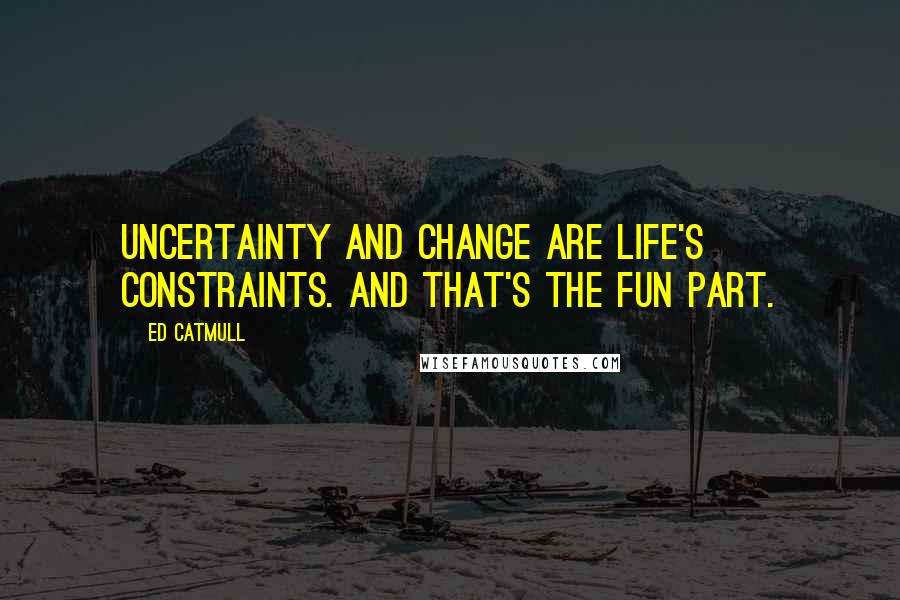 UNCERTAINTY AND CHANGE ARE LIFE'S CONSTRAINTS. AND THAT'S THE FUN PART.

ED CATMULL

WISEFAMOUSQUOTES.COM